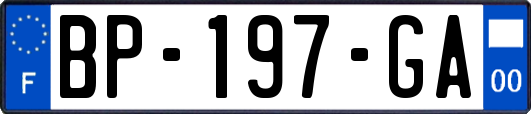 F

BP-197-GA

00